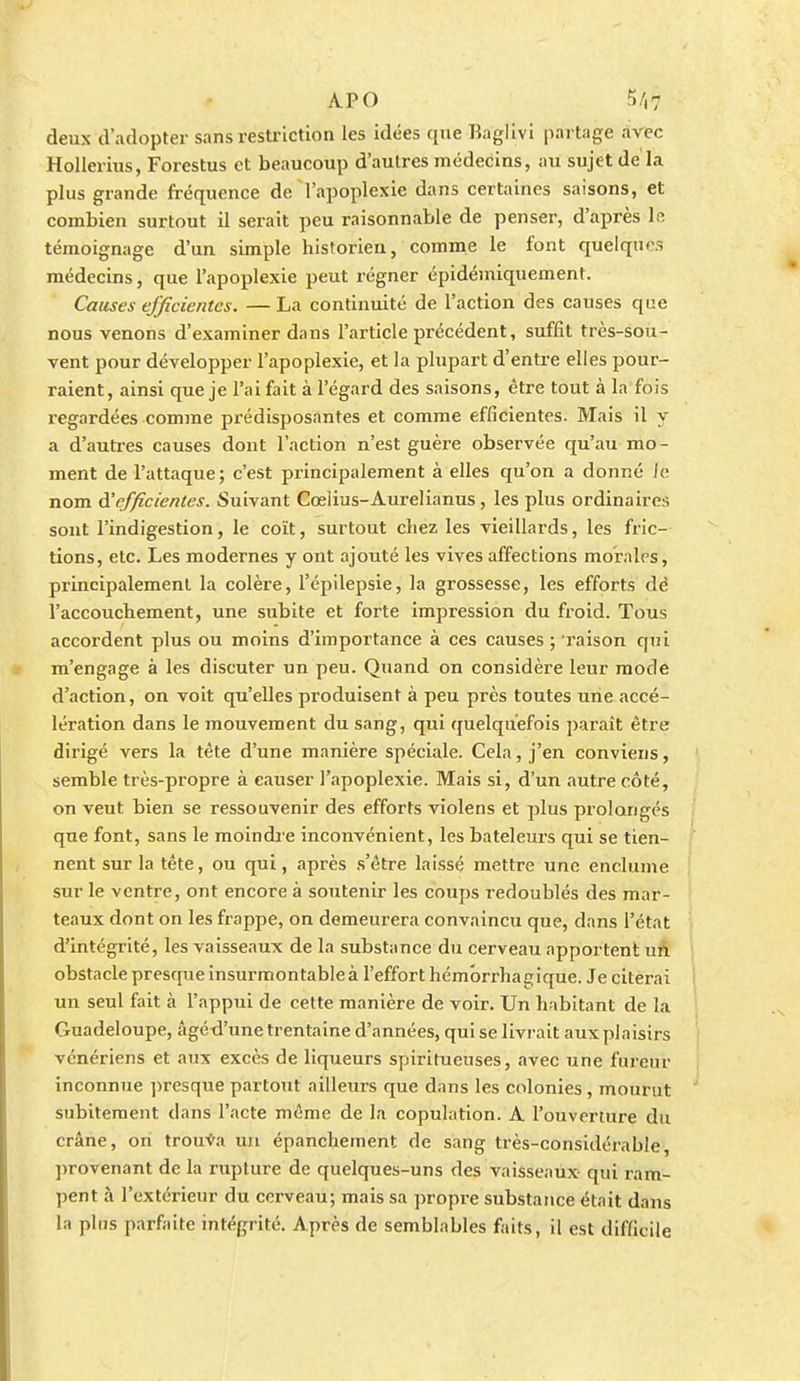 APO 547

deux d'adopter sans restriction les idées que Baglivi partage avec Hollerius, Forestus et beaucoup d'autres médecins, au sujet de la plus grande fréquence de l'apoplexie dans certaines saisons, et combien surtout il serait peu raisonnable de penser, d'après le témoignage d'un simple historien, comme le font quelques médecins, que l'apoplexie peut régner épidémiquement.

Causes efficientes. — La continuité de l'action des causes que nous venons d'examiner dans l'article précédent, suffit très-souvent pour développer l'apoplexie, et la plupart d'entre elles pourraient, ainsi que je l'ai fait à l'égard des saisons, être tout à la fois regardées comme prédisposantes et comme efficientes. Mais il y a d'autres causes dont l'action n'est guère observée qu'au moment de l'attaque; c'est principalement à elles qu'on a donné le nom d'efficientes. Suivant Cœlius-Aurelianus, les plus ordinaires sont l'indigestion, le coït, surtout chez les vieillards, les frictions, etc. Les modernes y ont ajouté les vives affections morales, principalement la colère, l'épilepsie, la grossesse, les efforts de l'accouchement, une subite et forte impression du froid. Tous accordent plus ou moins d'importance à ces causes ; raison qui m'engage à les discuter un peu. Quand on considère leur mode d'action, on voit qu'elles produisent à peu près toutes une accélération dans le mouvement du sang, qui quelquefois paraît être dirigé vers la tête d'une manière spéciale. Cela, j'en conviens, semble très-propre à causer l'apoplexie. Mais si, d'un autre côté, on veut bien se ressouvenir des efforts violens et plus prolongés que font, sans le moindre inconvénient, les bateleurs qui se tiennent sur la tête, ou qui, après s'être laissé mettre une enclume sur le ventre, ont encore à soutenir les coups redoublés des marteaux dont on les frappe, on demeurera convaincu que, dans l'état d'intégrité, les vaisseaux de la substance du cerveau apportent un obstacle presque insurmontable à l'effort hémorrhagique. Je citerai un seul fait à l'appui de cette manière de voir. Un habitant de la Guadeloupe, âgé d'une trentaine d'années, qui se livrait aux plaisirs vénériens et aux excès de liqueurs spiritueuses, avec une fureur inconnue presque partout ailleurs que dans les colonies, mourut subitement dans l'acte même de la copulation. A l'ouverture du crâne, on trouva un épanchement de sang très-considérable, provenant de la rupture de quelques-uns des vaisseaux qui rampent à l'extérieur du cerveau; mais sa propre substance était dans la plus parfaite intégrité. Après de semblables faits, il est difficile